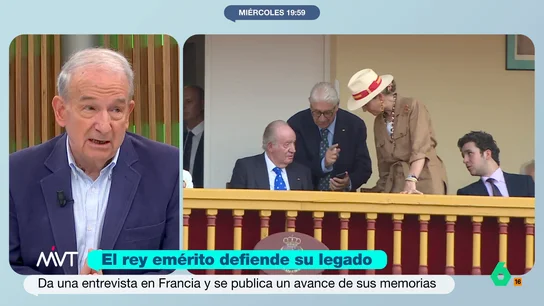 MIÉRCOLES 19:59

MVT

El rey emérito defiende su legado

Da una entrevista en Francia y se publica un avance de sus memorias

6

16